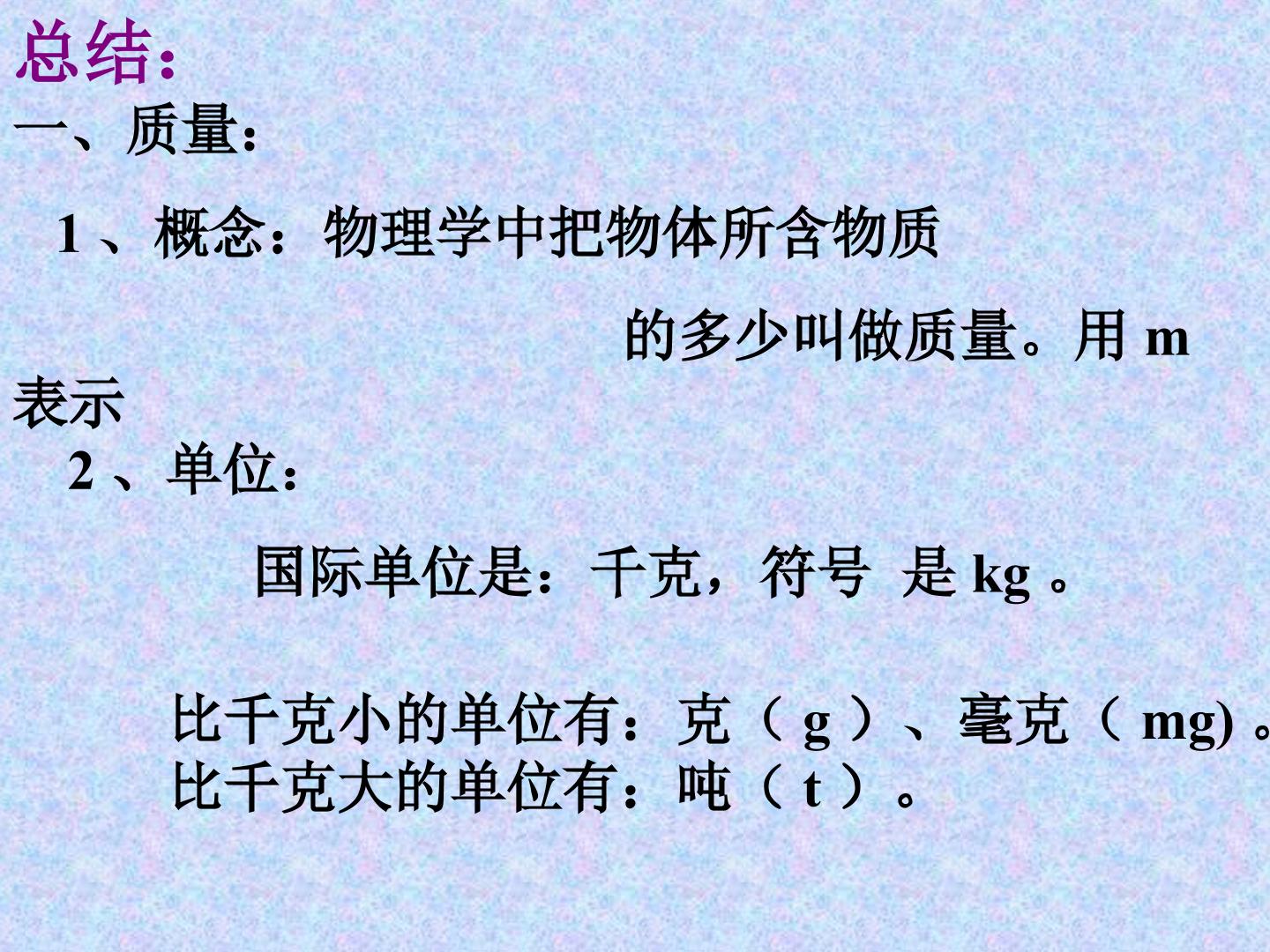 总结：

一、质量：

1、概念：物理学中把物体所含物质的多少叫做质量。用m表示

2、单位：

国际单位是：千克，符号 是kg。

比千克小的单位有：克（g）、毫克（mg)。
比千克大的单位有：吨（t）。